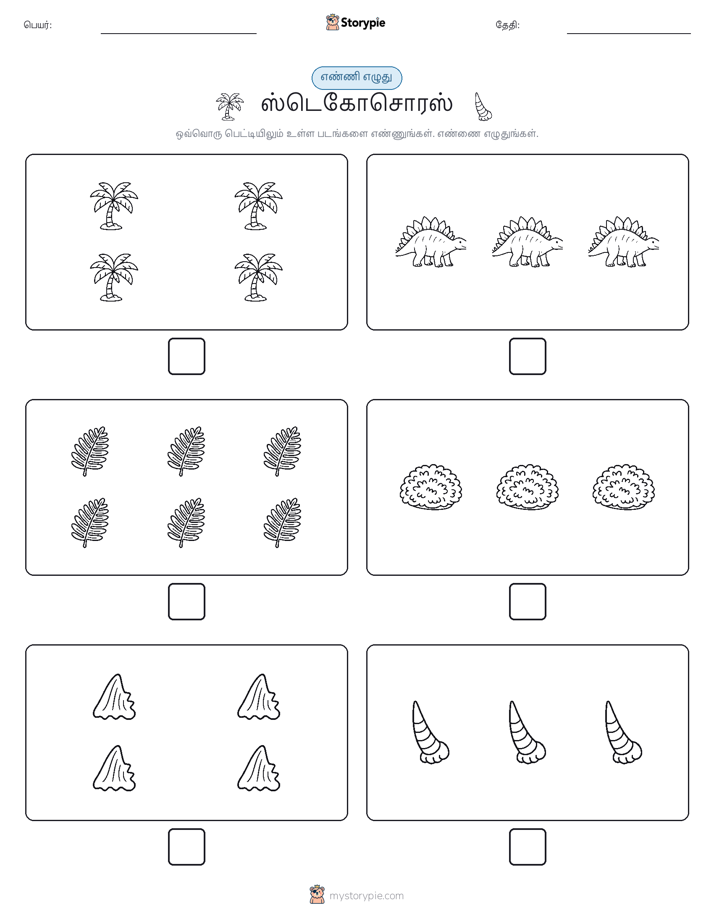 பெயர்:

Storypie

தேதி:

எண்ணி எழுது

ஸ்டெகோசொரஸ்

ஒவ்வொரு பெட்டியிலும் உள்ள படங்களை எண்ணுங்கள். எண்ணை எழுதுங்கள்.

mystorypie.com